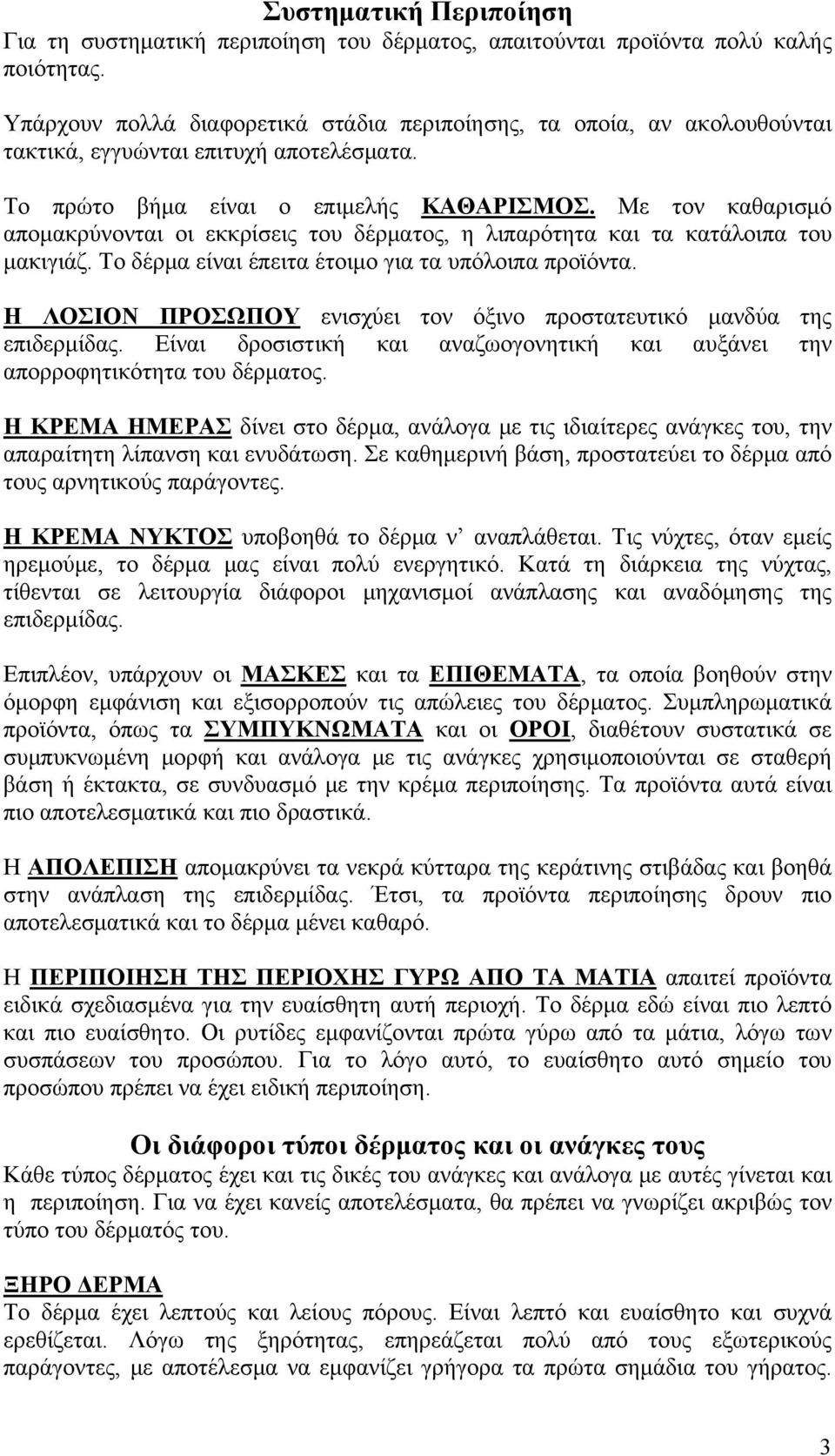 Συστηματική Περιποίηση

Για τη συστηματική περιποίηση του δέρματος, απαιτούνται προϊόντα πολύ καλής ποιότητας.

Υπάρχουν πολλά διαφορετικά στάδια περιποίησης, τα οποία, αν ακολουθούνται τακτικά, εγγυώνται επιτυχή αποτελέσματα.

Το πρώτο βήμα είναι ο επιμελής ΚΑΘΑΡΙΣΜΟΣ. Με τον καθαρισμό απομακρύνονται οι εκκρίσεις του δέρματος, η λιπαρότητα και τα κατάλοιπα του μακιγιάζ. Το δέρμα είναι έπειτα έτοιμο για τα υπόλοιπα προϊόντα.

Η ΛΟΣΙΟΝ ΠΡΟΣΩΠΟΥ ενισχύει τον όξινο προστατευτικό μανδύα της επιδερμίδας. Είναι δροσιστική και αναζωογονητική και αυξάνει την απορροφητικότητα του δέρματος.

Η ΚΡΕΜΑ ΗΜΕΡΑΣ δίνει στο δέρμα, ανάλογα με τις ιδιαίτερες ανάγκες του, την απαραίτητη λίπανση και ενυδάτωση. Σε καθημερινή βάση, προστατεύει το δέρμα από τους αρνητικούς παράγοντες.

Η ΚΡΕΜΑ ΝΥΚΤΟΣ υποβοηθά το δέρμα ν' αναπλάθεται. Τις νύχτες, όταν εμείς ηρεμούμε, το δέρμα μας είναι πολύ ενεργητικό. Κατά τη διάρκεια της νύχτας, τίθενται σε λειτουργία διάφοροι μηχανισμοί ανάπλασης και αναδόμησης της επιδερμίδας.

Επιπλέον, υπάρχουν οι ΜΑΣΚΕΣ και τα ΕΠΙΘΕΜΑΤΑ, τα οποία βοηθούν στην όμορφη εμφάνιση και εξισορροπούν τις απώλειες του δέρματος. Συμπληρωματικά προϊόντα, όπως τα ΣΥΜΠΥΚΝΩΜΑΤΑ και οι ΟΡΟΙ, διαθέτουν συστατικά σε συμπυκνωμένη μορφή και ανάλογα με τις ανάγκες χρησιμοποιούνται σε σταθερή βάση ή έκτακτα, σε συνδυασμό με την κρέμα περιποίησης. Τα προϊόντα αυτά είναι πιο αποτελεσματικά και πιο δραστικά.

Η ΑΠΟΛΕΠΙΣΗ απομακρύνει τα νεκρά κύτταρα της κεράτινης στιβάδας και βοηθά στην ανάπλαση της επιδερμίδας. Έτσι, τα προϊόντα περιποίησης δρουν πιο αποτελεσματικά και το δέρμα μένει καθαρό.

Η ΠΕΡΙΠΟΙΗΣΗ ΤΗΣ ΠΕΡΙΟΧΗΣ ΓΥΡΩ ΑΠΟ ΤΑ ΜΑΤΙΑ απαιτεί προϊόντα ειδικά σχεδιασμένα για την ευαίσθητη αυτή περιοχή. Το δέρμα εδώ είναι πιο λεπτό και πιο ευαίσθητο. Οι ρυτίδες εμφανίζονται πρώτα γύρω από τα μάτια, λόγω των συσπάσεων του προσώπου. Για το λόγο αυτό, το ευαίσθητο αυτό σημείο του προσώπου πρέπει να έχει ειδική περιποίηση.

Οι διάφοροι τύποι δέρματος και οι ανάγκες τους

Κάθε τύπος δέρματος έχει και τις δικές του ανάγκες και ανάλογα με αυτές γίνεται και η περιποίηση. Για να έχει κανείς αποτελέσματα, θα πρέπει να γνωρίζει ακριβώς τον τύπο του δέρματός του.

ΞΗΡΟ ΔΕΡΜΑ

Το δέρμα έχει λεπτούς και λείους πόρους. Είναι λεπτό και ευαίσθητο και συχνά ερεθίζεται. Λόγω της ξηρότητας, επηρεάζεται πολύ από τους εξωτερικούς παράγοντες, με αποτέλεσμα να εμφανίζει γρήγορα τα πρώτα σημάδια του γήρατος.

3